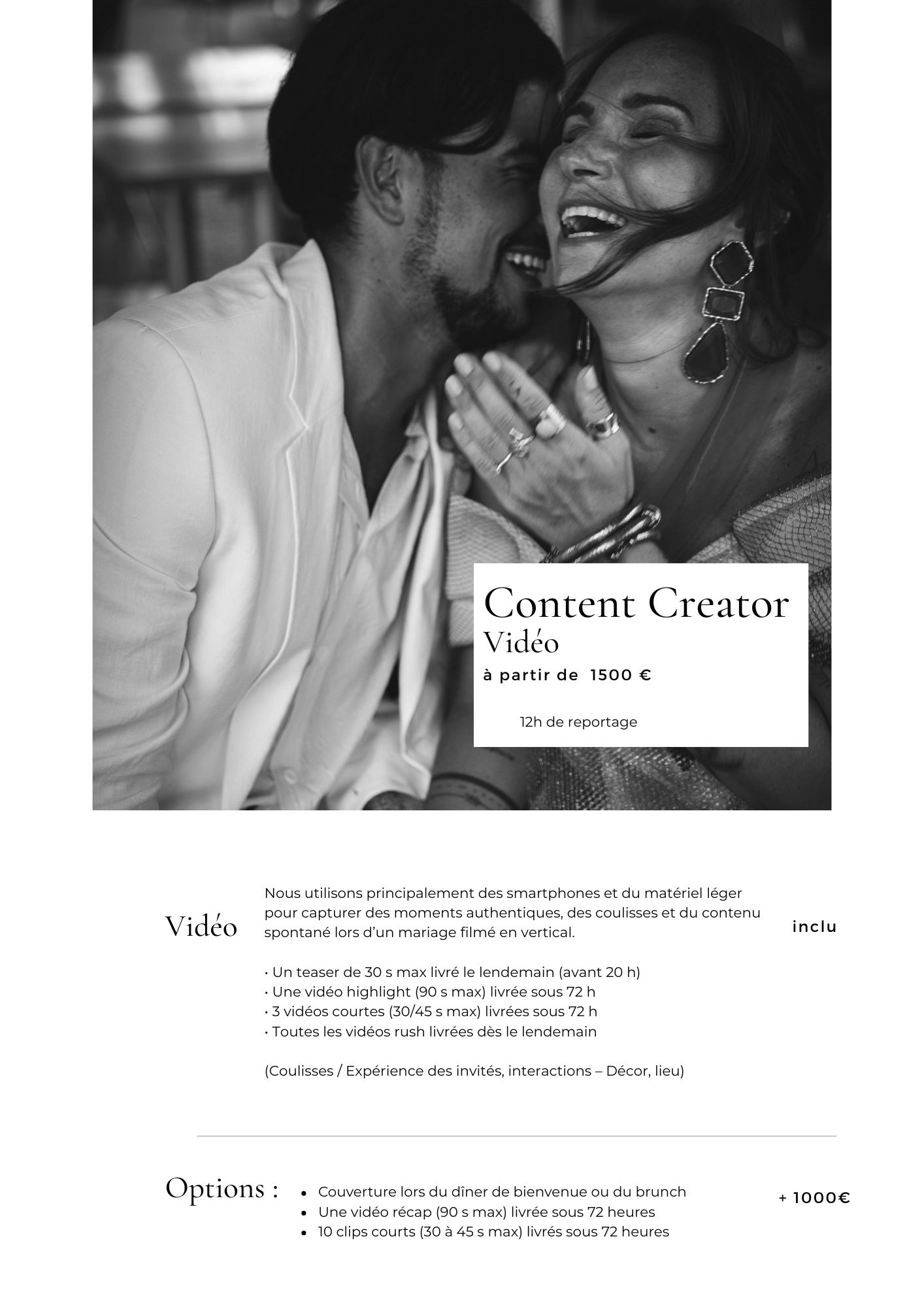 Content Creator
Vidéo
à partir de 1500 €

12h de reportage

Vidéo

Nous utilisons principalement des smartphones et du matériel léger pour capturer des moments authentiques, des coulisses et du contenu spontané lors d'un mariage filmé en vertical.

• Un teaser de 30 s max livré le lendemain (avant 20 h)
• Une vidéo highlight (90 s max) livrée sous 72 h
• 3 vidéos courtes (30/45 s max) livrées sous 72 h
• Toutes les vidéos rush livrées dès le lendemain

(Coulisses / Expérience des invités, interactions – Décor, lieu)

inclu

Options :

• Couverture lors du dîner de bienvenue ou du brunch
• Une vidéo récap (90 s max) livrée sous 72 heures
• 10 clips courts (30 à 45 s max) livrés sous 72 heures

+ 1000€